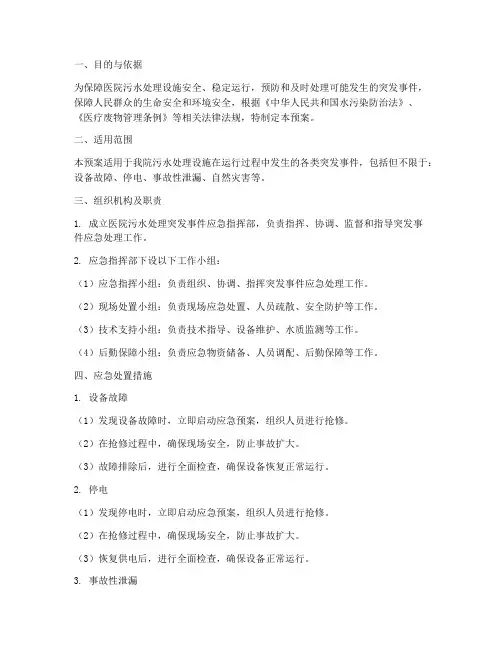 一、目的与依据

为保障医院污水处理设施安全、稳定运行，预防和及时处理可能发生的突发事件，保障人民群众的生命安全和环境安全，根据《中华人民共和国水污染防治法》、《医疗废物管理条例》等相关法律法规，特制定本预案。

二、适用范围

本预案适用于我院污水处理设施在运行过程中发生的各类突发事件，包括但不限于：设备故障、停电、事故性泄漏、自然灾害等。

三、组织机构及职责

1. 成立医院污水处理突发事件应急指挥部，负责指挥、协调、监督和指导突发事件应急处理工作。

2. 应急指挥部下设以下工作小组：

（1）应急指挥小组：负责组织、协调、指挥突发事件应急处理工作。

（2）现场处置小组：负责现场应急处置、人员疏散、安全防护等工作。

（3）技术支持小组：负责技术指导、设备维护、水质监测等工作。

（4）后勤保障小组：负责应急物资储备、人员调配、后勤保障等工作。

四、应急处置措施

1. 设备故障

（1）发现设备故障时，立即启动应急预案，组织人员进行抢修。

（2）在抢修过程中，确保现场安全，防止事故扩大。

（3）故障排除后，进行全面检查，确保设备恢复正常运行。

2. 停电

（1）发现停电时，立即启动应急预案，组织人员进行抢修。

（2）在抢修过程中，确保现场安全，防止事故扩大。

（3）恢复供电后，进行全面检查，确保设备正常运行。

3. 事故性泄漏